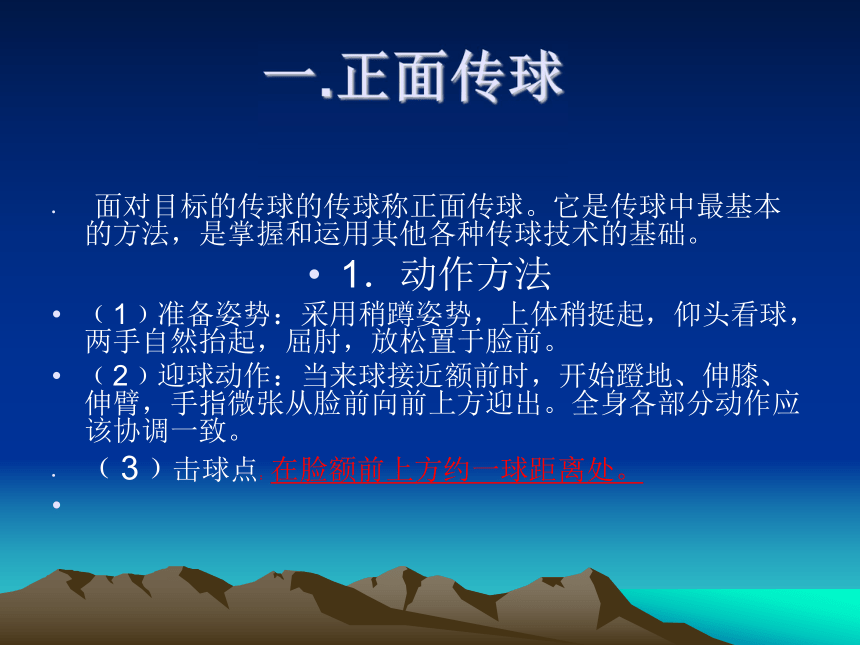 一.正面传球

· 面对目标的传球的传球称正面传球。它是传球中最基本的方法，是掌握和运用其他各种传球技术的基础。

• 1．动作方法

• （1）准备姿势：采用稍蹲姿势，上体稍挺起，仰头看球，两手自然抬起，屈肘，放松置于脸前。

• （2）迎球动作：当来球接近额前时，开始蹬地、伸膝、伸臂，手指微张从脸前向前上方迎出。全身各部分动作应该协调一致。

· （3）击球点 在脸额前上方约一球距离处。

•